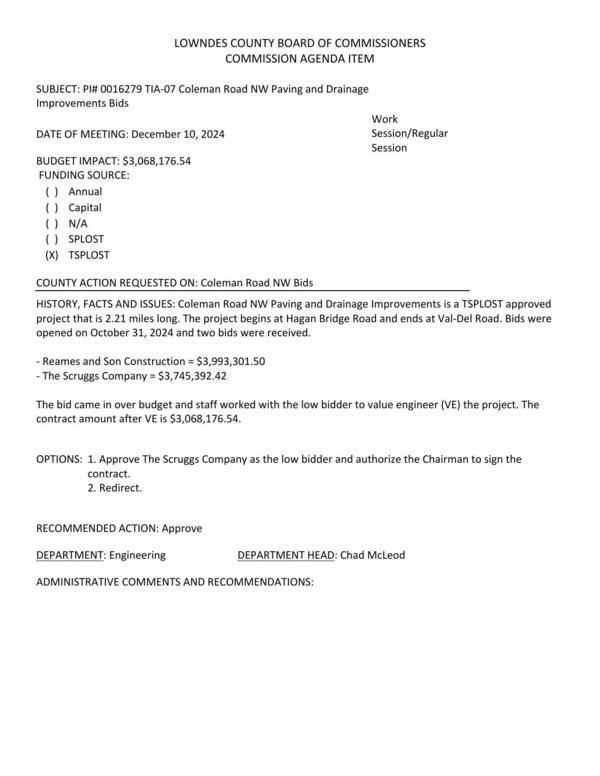 LOWNDES COUNTY BOARD OF COMMISSIONERS
COMMISSION AGENDA ITEM

SUBJECT: PI# 0016279 TIA-07 Coleman Road NW Paving and Drainage Improvements Bids

DATE OF MEETING: December 10, 2024

Work Session/Regular Session

BUDGET IMPACT: $3,068,176.54
FUNDING SOURCE:
( ) Annual
( ) Capital
( ) N/A
( ) SPLOST
(X) TSPLOST

COUNTY ACTION REQUESTED ON: Coleman Road NW Bids

HISTORY, FACTS AND ISSUES: Coleman Road NW Paving and Drainage Improvements is a TSPLOST approved project that is 2.21 miles long. The project begins at Hagan Bridge Road and ends at Val-Del Road. Bids were opened on October 31, 2024 and two bids were received.

- Reames and Son Construction = $3,993,301.50
- The Scruggs Company = $3,745,392.42

The bid came in over budget and staff worked with the low bidder to value engineer (VE) the project. The contract amount after VE is $3,068,176.54.

OPTIONS: 1. Approve The Scruggs Company as the low bidder and authorize the Chairman to sign the contract.
2. Redirect.

RECOMMENDED ACTION: Approve

DEPARTMENT: Engineering

DEPARTMENT HEAD: Chad McLeod

ADMINISTRATIVE COMMENTS AND RECOMMENDATIONS: